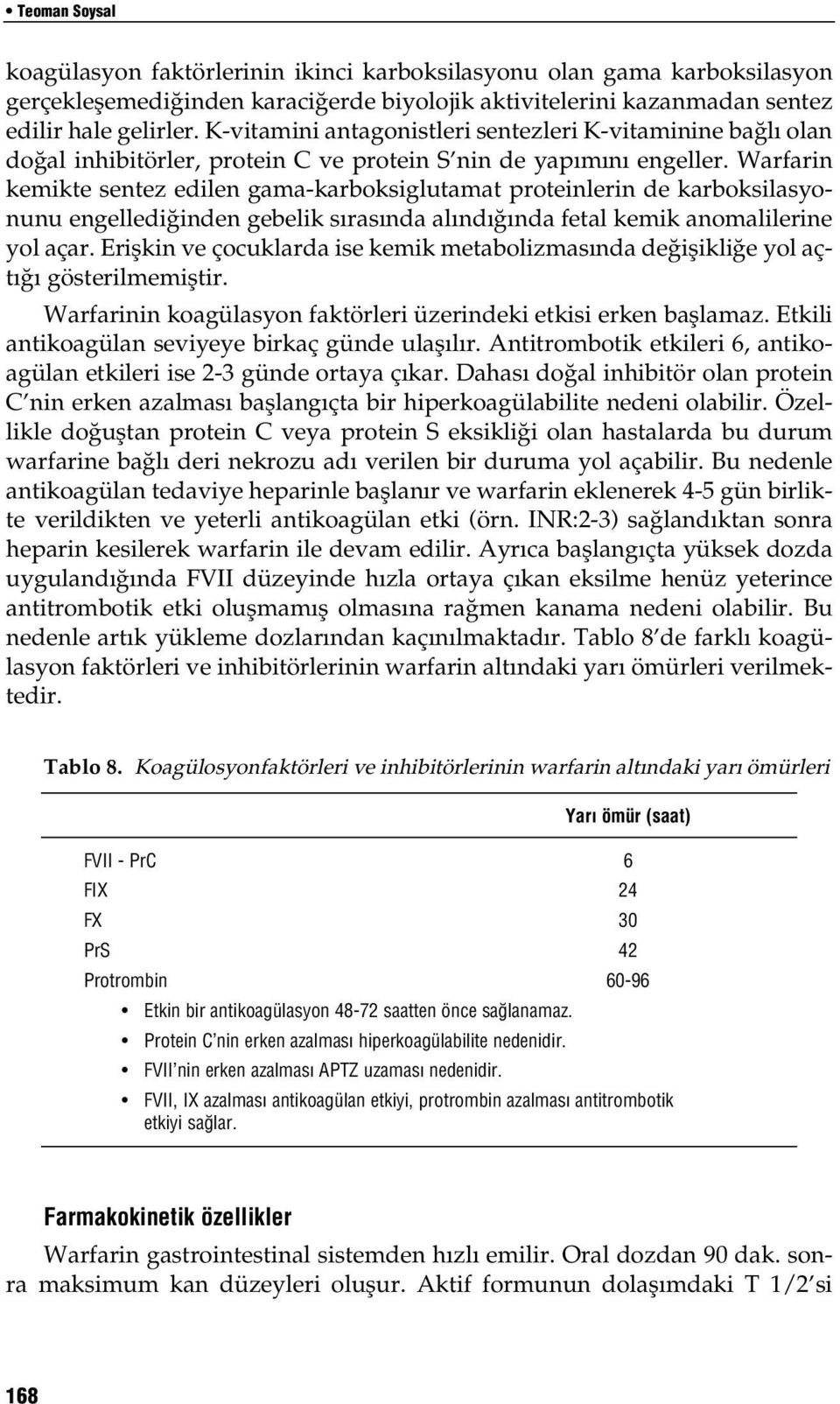 • Teoman Soysal

koagülasyon faktörlerinin ikinci karboksilasyonu olan gama karboksilasyon gerçekleşemediğinden karaciğerde biyolojik aktivitelerini kazanmadan sentez edilir hale gelirler. K-vitamini antagonistleri sentezleri K-vitaminine bağlı olan doğal inhibitörler, protein C ve protein S'nin de yapımını engeller. Warfarin kemikte sentez edilen gama-karboksiglutamat proteinlerin de karboksilasyonunu engellediğinden gebelik sırasında alındığında fetal kemik anomalilerine yol açar. Erişkin ve çocuklarda ise kemik metabolizmasında değişikliğe yol açtığı gösterilmemiştir.

Warfarinin koagülasyon faktörleri üzerindeki etkisi erken başlamaz. Etkili antikoagülan seviyeye birkaç günde ulaşılır. Antitrombotik etkileri 6, antikoagülan etkileri ise 2-3 günde ortaya çıkar. Dahası doğal inhibitör olan protein C'nin erken azalması başlangıçta bir hiperkoagülabilite nedeni olabilir. Özellikle doğuştan protein C veya protein S eksikliği olan hastalarda bu durum warfarine bağlı deri nekrozu adı verilen bir duruma yol açabilir. Bu nedenle antikoagülan tedaviye heparinle başlanır ve warfarin eklenerek 4-5 gün birlikte verildikten ve yeterli antikoagülan etki (örn. INR:2-3) sağlandıktan sonra heparin kesilerek warfarin ile devam edilir. Ayrıca başlangıçta yüksek dozda uygulandığında FVII düzeyinde hızla ortaya çıkan eksilme henüz yeterince antitrombotik etki oluşmamış olmasına rağmen kanama nedeni olabilir. Bu nedenle artık yükleme dozlarından kaçınılmaktadır. Tablo 8'de farklı koagülasyon faktörleri ve inhibitörlerinin warfarin altındaki yarı ömürleri verilmektedir.

Tablo 8. Koagülosyonfaktörleri ve inhibitörlerinin warfarin altındaki yarı ömürleri

| | Yarı ömür (saat) |
|---|---|
| FVII - PrC | 6 |
| FIX | 24 |
| FX | 30 |
| PrS | 42 |
| Protrombin | 60-96 |

• Etkin bir antikoagülasyon 48-72 saatten önce sağlanamaz.
• Protein C'nin erken azalması hiperkoagülabilite nedenidir.
• FVII'nin erken azalması APTZ uzaması nedenidir.
• FVII, IX azalması antikoagülan etkiyi, protrombin azalması antitrombotik etkiyi sağlar.

Farmakokinetik özellikler

Warfarin gastrointestinal sistemden hızlı emilir. Oral dozdan 90 dak. sonra maksimum kan düzeyleri oluşur. Aktif formunun dolaşımdaki T 1/2'si

168